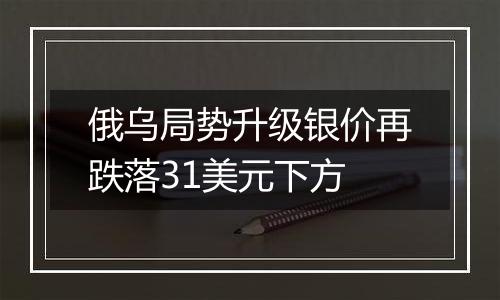 俄乌局势升级银价再跌落31美元下方